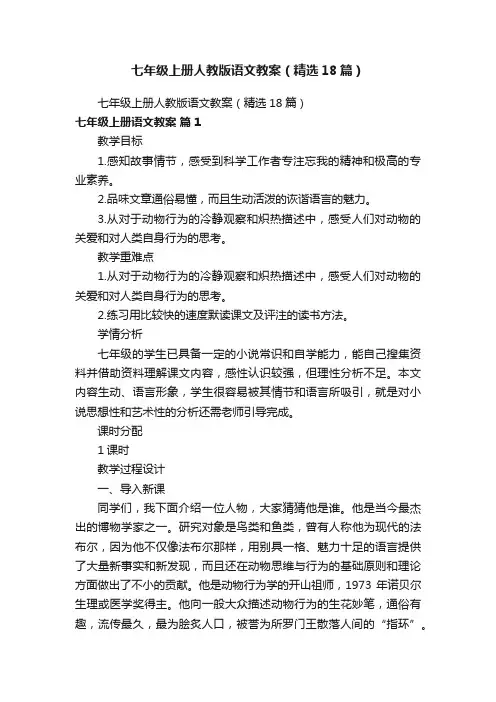 七年级上册人教版语文教案（精选18篇）

七年级上册人教版语文教案（精选18篇）

七年级上册语文教案 篇1

教学目标

1.感知故事情节，感受到科学工作者专注忘我的精神和极高的专业素养。

2.品味文章通俗易懂，而且生动活泼的诙谐语言的魅力。

3.从对于动物行为的冷静观察和炽热描述中，感受人们对动物的关爱和对人类自身行为的思考。

教学重难点

1.从对于动物行为的冷静观察和炽热描述中，感受人们对动物的关爱和对人类自身行为的思考。

2.练习用比较快的速度默读课文及评注的读书方法。

学情分析

七年级的学生已具备一定的小说常识和自学能力，能自己搜集资料并借助资料理解课文内容，感性认识较强，但理性分析不足。本文内容生动、语言形象，学生很容易被其情节和语言所吸引，就是对小说思想性和艺术性的分析还需老师引导完成。

课时分配

1课时

教学过程设计

一、导入新课

同学们，我下面介绍一位人物，大家猜猜他是谁。他是当今最杰出的博物学家之一。研究对象是鸟类和鱼类，曾有人称他为现代的法布尔，因为他不仅像法布尔那样，用别具一格、魅力十足的语言提供了大量新事实和新发现，而且还在动物思维与行为的基础原则和理论方面做出了不小的贡献。他是动物行为学的开山祖师，1973年诺贝尔生理或医学奖得主。他向一般大众描述动物行为的生花妙笔，通俗有趣，流传最久，最为脍炙人口，被誉为所罗门王散落人间的“指环”。